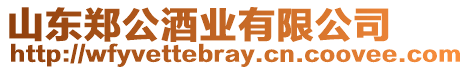 山东郑公酒业有限公司
http://wfyvettebray.cn.coovee.com